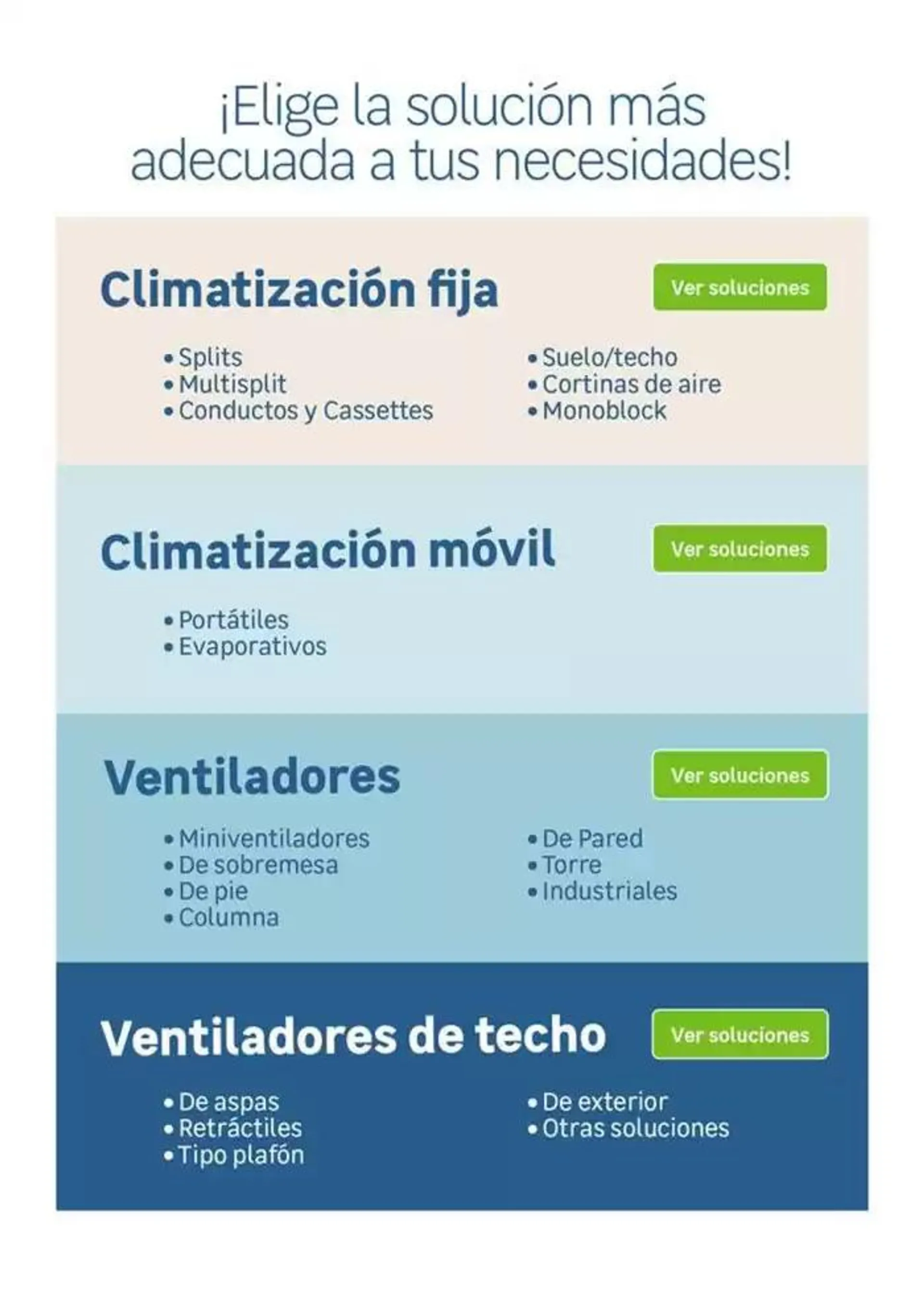 ¡Elige la solución más adecuada a tus necesidades!

Climatización fija

Ver soluciones

• Splits
• Multisplit
• Conductos y Cassettes

• Suelo/techo
• Cortinas de aire
• Monoblock

Climatización móvil

Ver soluciones

• Portátiles
• Evaporativos

Ventiladores

Ver soluciones

• Miniventiladores
• De sobremesa
• De pie
• Columna

• De Pared
• Torre
• Industriales

Ventiladores de techo

Ver soluciones

• De aspas
• Retráctiles
• Tipo plafón

• De exterior
• Otras soluciones